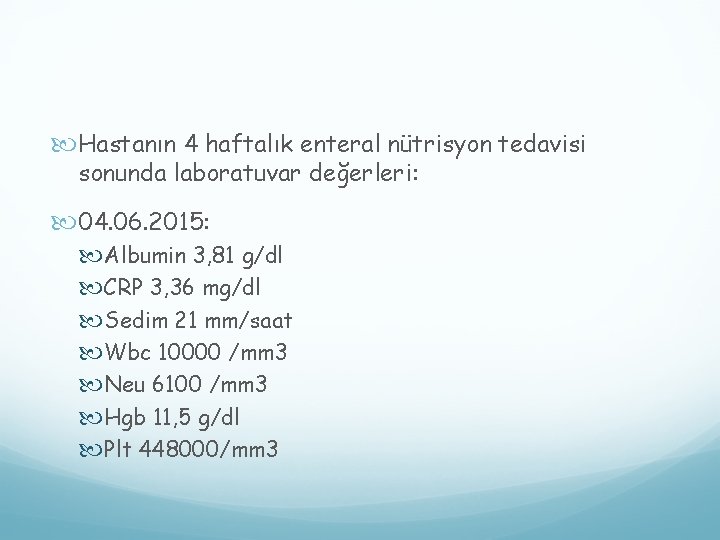 Hastanın 4 haftalık enteral nütrisyon tedavisi sonunda laboratuvar değerleri:

04.06.2015:

Albumin 3,81 g/dl
CRP 3,36 mg/dl
Sedim 21 mm/saat
Wbc 10000 /mm3
Neu 6100 /mm3
Hgb 11,5 g/dl
Plt 448000/mm3